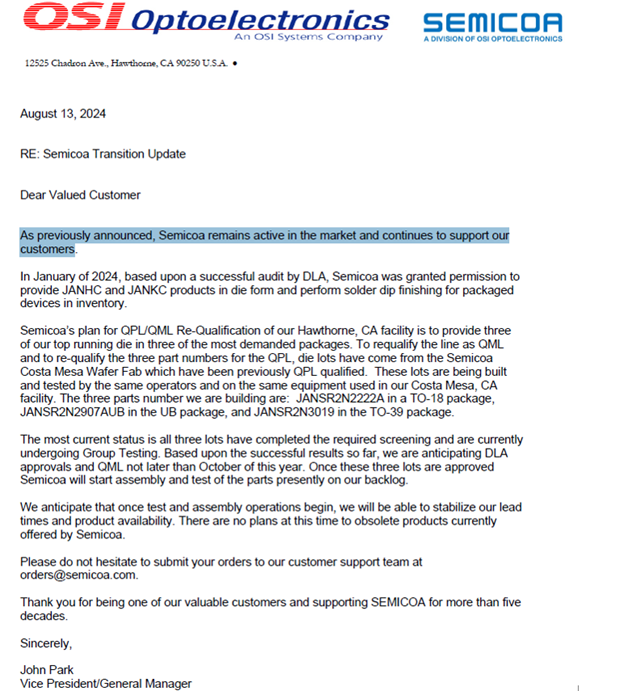 OSI Optoelectronics
An OSI Systems Company

SEMICOA
A DIVISION OF OSI OPTOELECTRONICS

12525 Chadron Ave., Hawthorne, CA 90250 U.S.A. •

August 13, 2024

RE: Semicoa Transition Update

Dear Valued Customer

As previously announced, Semicoa remains active in the market and continues to support our customers.

In January of 2024, based upon a successful audit by DLA, Semicoa was granted permission to provide JANHC and JANKC products in die form and perform solder dip finishing for packaged devices in inventory.

Semicoa's plan for QPL/QML Re-Qualification of our Hawthorne, CA facility is to provide three of our top running die in three of the most demanded packages. To requalify the line as QML and to re-qualify the three part numbers for the QPL, die lots have come from the Semicoa Costa Mesa Wafer Fab which have been previously QPL qualified. These lots are being built and tested by the same operators and on the same equipment used in our Costa Mesa, CA facility. The three parts number we are building are: JANSR2N2222A in a TO-18 package, JANSR2N2907AUB in the UB package, and JANSR2N3019 in the TO-39 package.

The most current status is all three lots have completed the required screening and are currently undergoing Group Testing. Based upon the successful results so far, we are anticipating DLA approvals and QML not later than October of this year. Once these three lots are approved Semicoa will start assembly and test of the parts presently on our backlog.

We anticipate that once test and assembly operations begin, we will be able to stabilize our lead times and product availability. There are no plans at this time to obsolete products currently offered by Semicoa.

Please do not hesitate to submit your orders to our customer support team at orders@semicoa.com.

Thank you for being one of our valuable customers and supporting SEMICOA for more than five decades.

Sincerely,

John Park
Vice President/General Manager